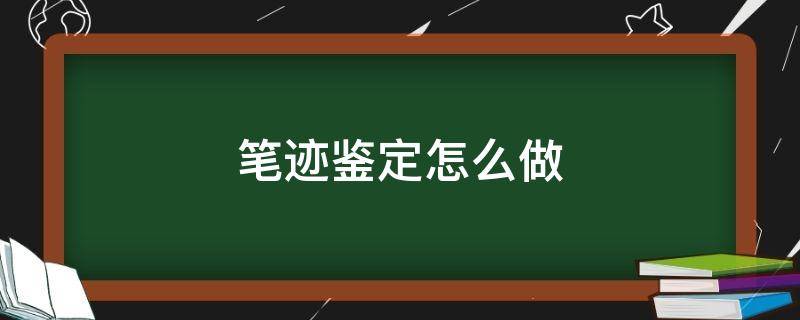 笔迹鉴定怎么做